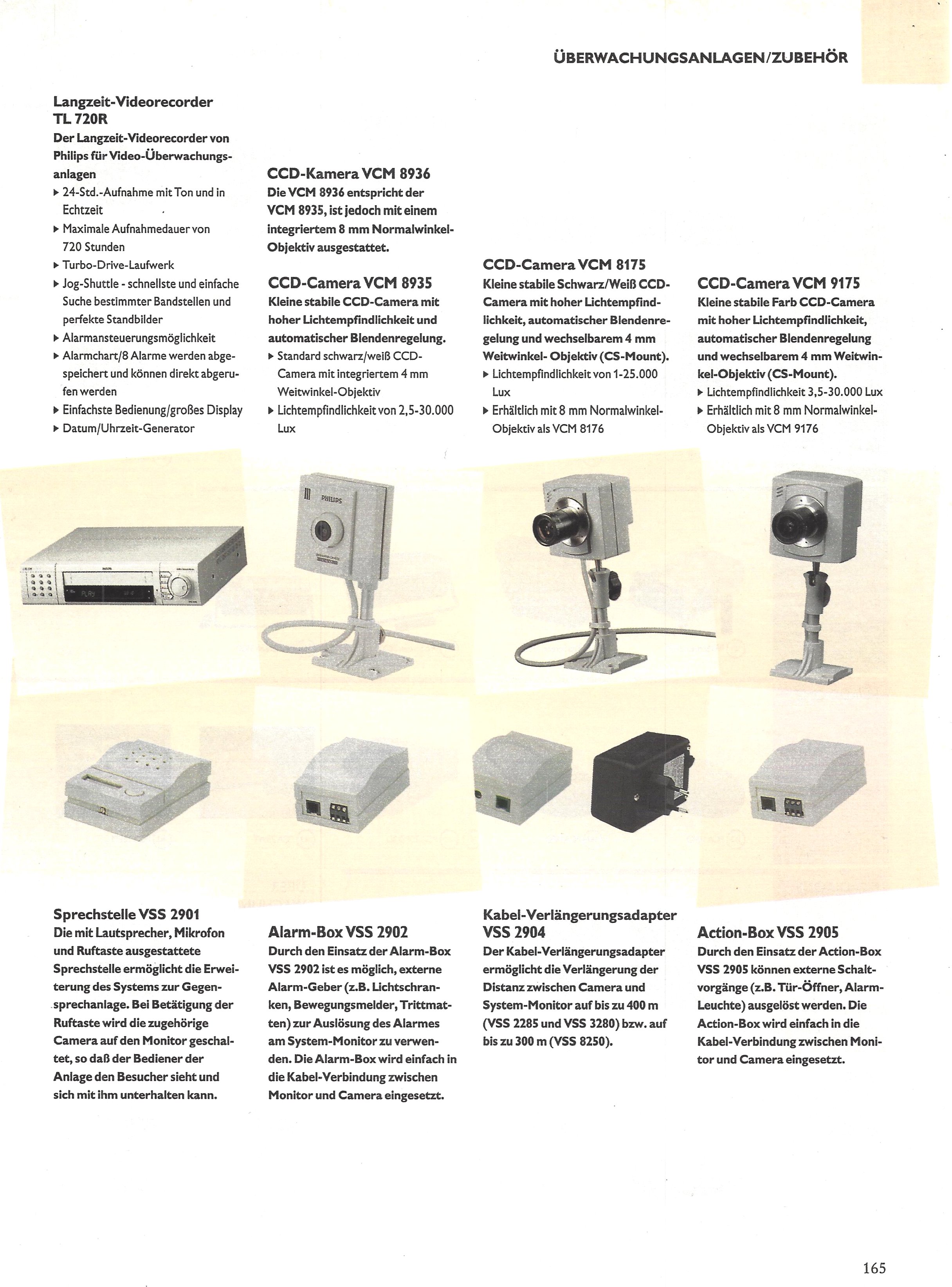 ÜBERWACHUNGSANLAGEN/ZUBEHÖR

Langzeit-Videorecorder TL 720R

Der Langzeit-Videorecorder von Philips für Video-Überwachungsanlagen

▸ 24-Std.-Aufnahme mit Ton und in Echtzeit
▸ Maximale Aufnahmedauer von 720 Stunden
▸ Turbo-Drive-Laufwerk
▸ Jog-Shuttle - schnellste und einfache Suche bestimmter Bandstellen und perfekte Standbilder
▸ Alarmansteuerungsmöglichkeit
▸ Alarmchart/8 Alarme werden abgespeichert und können direkt abgerufen werden
▸ Einfachste Bedienung/großes Display
▸ Datum/Uhrzeit-Generator

CCD-Kamera VCM 8936

Die VCM 8936 entspricht der VCM 8935, ist jedoch mit einem integriertem 8 mm Normalwinkel-Objektiv ausgestattet.

CCD-Camera VCM 8935

Kleine stabile CCD-Camera mit hoher Lichtempfindlichkeit und automatischer Blendenregelung.

▸ Standard schwarz/weiß CCD-Camera mit integriertem 4 mm Weitwinkel-Objektiv
▸ Lichtempfindlichkeit von 2,5-30.000 Lux

CCD-Camera VCM 8175

Kleine stabile Schwarz/Weiß CCD-Camera mit hoher Lichtempfindlichkeit, automatischer Blendenregelung und wechselbarem 4 mm Weitwinkel- Objektiv (CS-Mount).

▸ Lichtempfindlichkeit von 1-25.000 Lux
▸ Erhältlich mit 8 mm Normalwinkel-Objektiv als VCM 8176

CCD-Camera VCM 9175

Kleine stabile Farb CCD-Camera mit hoher Lichtempfindlichkeit, automatischer Blendenregelung und wechselbarem 4 mm Weitwinkel-Objektiv (CS-Mount).

▸ Lichtempfindlichkeit 3,5-30.000 Lux
▸ Erhältlich mit 8 mm Normalwinkel-Objektiv als VCM 9176

PHILIPS

PLAY

Sprechstelle VSS 2901

Die mit Lautsprecher, Mikrofon und Ruftaste ausgestattete Sprechstelle ermöglicht die Erweiterung des Systems zur Gegensprechanlage. Bei Betätigung der Ruftaste wird die zugehörige Camera auf den Monitor geschaltet, so daß der Bediener der Anlage den Besucher sieht und sich mit ihm unterhalten kann.

Alarm-Box VSS 2902

Durch den Einsatz der Alarm-Box VSS 2902 ist es möglich, externe Alarm-Geber (z.B. Lichtschranken, Bewegungsmelder, Trittmatten) zur Auslösung des Alarmes am System-Monitor zu verwenden. Die Alarm-Box wird einfach in die Kabel-Verbindung zwischen Monitor und Camera eingesetzt.

Kabel-Verlängerungsadapter VSS 2904

Der Kabel-Verlängerungsadapter ermöglicht die Verlängerung der Distanz zwischen Camera und System-Monitor auf bis zu 400 m (VSS 2285 und VSS 3280) bzw. auf bis zu 300 m (VSS 8250).

Action-Box VSS 2905

Durch den Einsatz der Action-Box VSS 2905 können externe Schaltvorgänge (z.B. Tür-Öffner, Alarm-Leuchte) ausgelöst werden. Die Action-Box wird einfach in die Kabel-Verbindung zwischen Monitor und Camera eingesetzt.

165